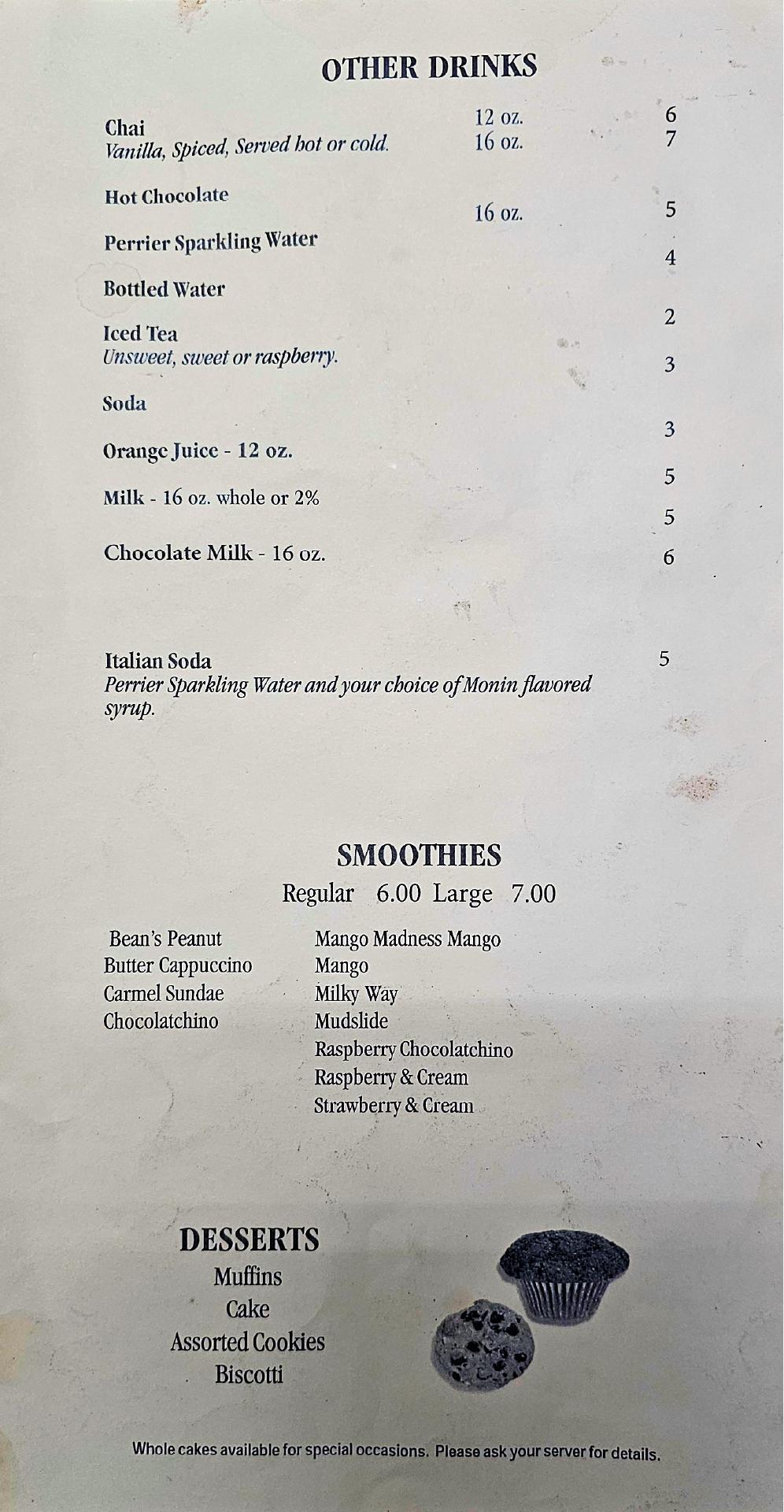 OTHER DRINKS

Chai 12 oz. 6
Vanilla, Spiced, Served hot or cold. 16 oz. 7

Hot Chocolate
16 oz. 5

Perrier Sparkling Water
4

Bottled Water
2

Iced Tea
Unsweet, sweet or raspberry.
3

Soda
3

Orange Juice - 12 oz.
5

Milk - 16 oz. whole or 2%
5

Chocolate Milk - 16 oz.
6

Italian Soda 5
Perrier Sparkling Water and your choice of Monin flavored syrup.

SMOOTHIES
Regular 6.00 Large 7.00

Bean's Peanut
Butter Cappuccino
Carmel Sundae
Chocolatchino

Mango Madness Mango
Mango
Milky Way
Mudslide
Raspberry Chocolatchino
Raspberry & Cream
Strawberry & Cream

DESSERTS
Muffins
Cake
Assorted Cookies
Biscotti

Whole cakes available for special occasions. Please ask your server for details.